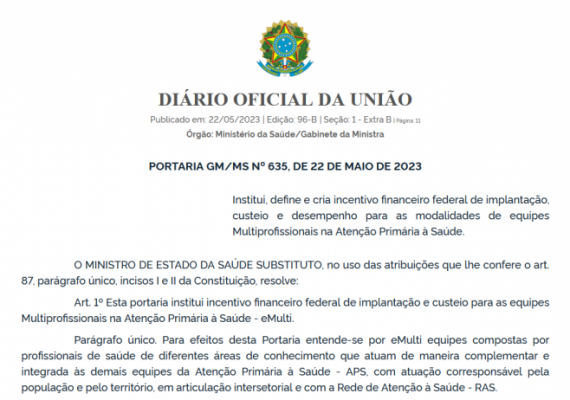 DIÁRIO OFICIAL DA UNIÃO

Publicado em: 22/05/2023 | Edição: 96-B | Seção: 1 - Extra B | Página: 11

Órgão: Ministério da Saúde/Gabinete da Ministra

PORTARIA GM/MS Nº 635, DE 22 DE MAIO DE 2023

Institui, define e cria incentivo financeiro federal de implantação, custeio e desempenho para as modalidades de equipes Multiprofissionais na Atenção Primária à Saúde.

O MINISTRO DE ESTADO DA SAÚDE SUBSTITUTO, no uso das atribuições que lhe confere o art. 87, parágrafo único, incisos I e II da Constituição, resolve:

Art. 1º Esta portaria institui incentivo financeiro federal de implantação e custeio para as equipes Multiprofissionais na Atenção Primária à Saúde - eMulti.

Parágrafo único. Para efeitos desta Portaria entende-se por eMulti equipes compostas por profissionais de saúde de diferentes áreas de conhecimento que atuam de maneira complementar e integrada às demais equipes da Atenção Primária à Saúde - APS, com atuação corresponsável pela população e pelo território, em articulação intersetorial e com a Rede de Atenção à Saúde - RAS.